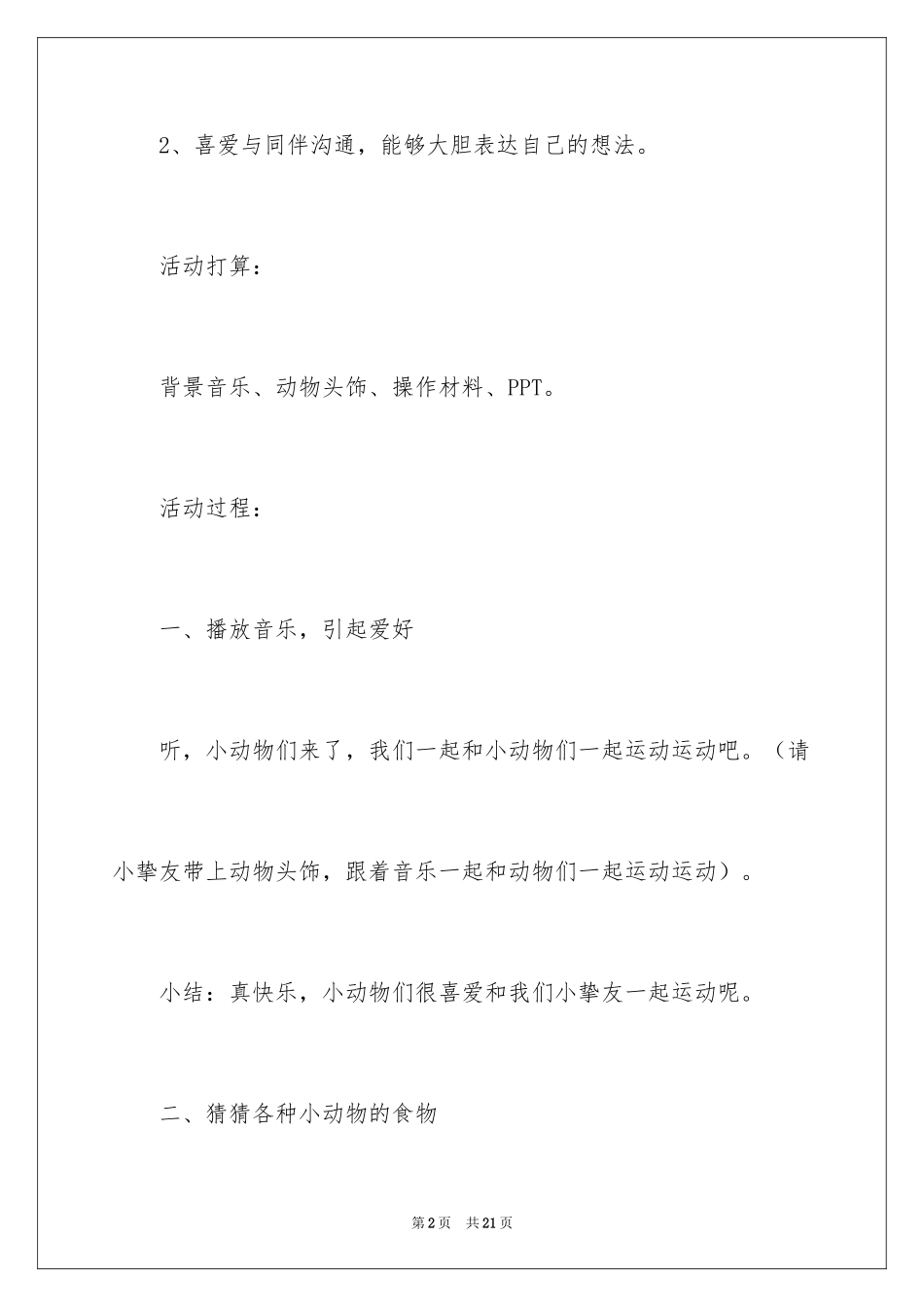 2、喜爱与同伴沟通，能够大胆表达自己的想法。

活动打算：

背景音乐、动物头饰、操作材料、PPT。

活动过程：

一、播放音乐，引起爱好

听，小动物们来了，我们一起和小动物们一起运动运动吧。（请小挚友带上动物头饰，跟着音乐一起和动物们一起运动运动）。

小结：真快乐，小动物们很喜爱和我们小挚友一起运动呢。

二、猜猜各种小动物的食物

第2页　共21页